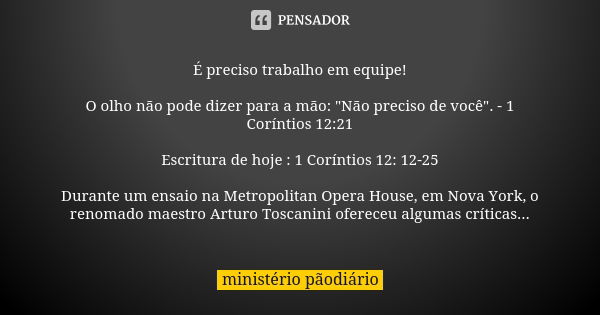 PENSADOR

É preciso trabalho em equipe!

O olho não pode dizer para a mão: "Não preciso de você". - 1 Coríntios 12:21

Escritura de hoje : 1 Coríntios 12: 12-25

Durante um ensaio na Metropolitan Opera House, em Nova York, o renomado maestro Arturo Toscanini ofereceu algumas críticas...

ministério pãodiário